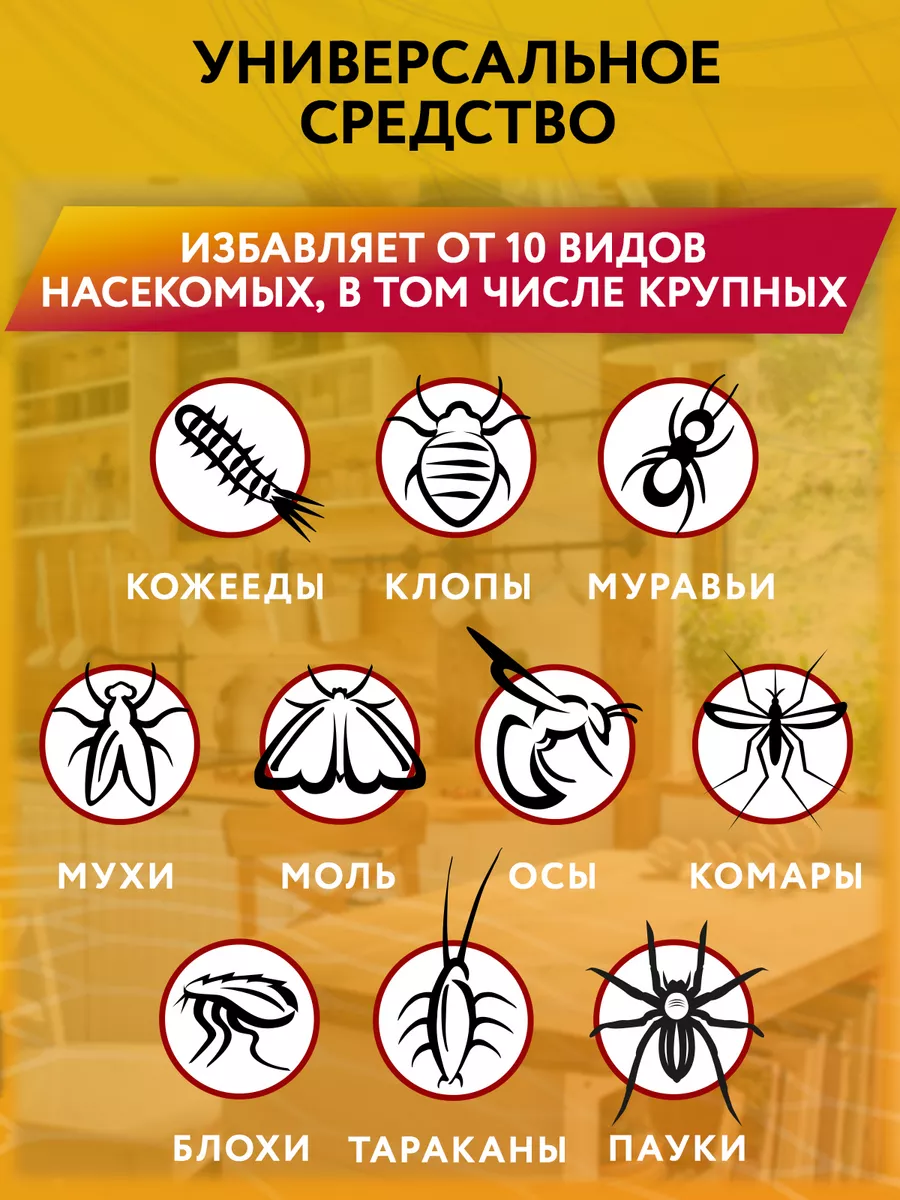 УНИВЕРСАЛЬНОЕ СРЕДСТВО

ИЗБАВЛЯЕТ ОТ 10 ВИДОВ НАСЕКОМЫХ, В ТОМ ЧИСЛЕ КРУПНЫХ

КОЖЕЕДЫ
КЛОПЫ
МУРАВЬИ

МУХИ
МОЛЬ
ОСЫ
КОМАРЫ

БЛОХИ
ТАРАКАНЫ
ПАУКИ